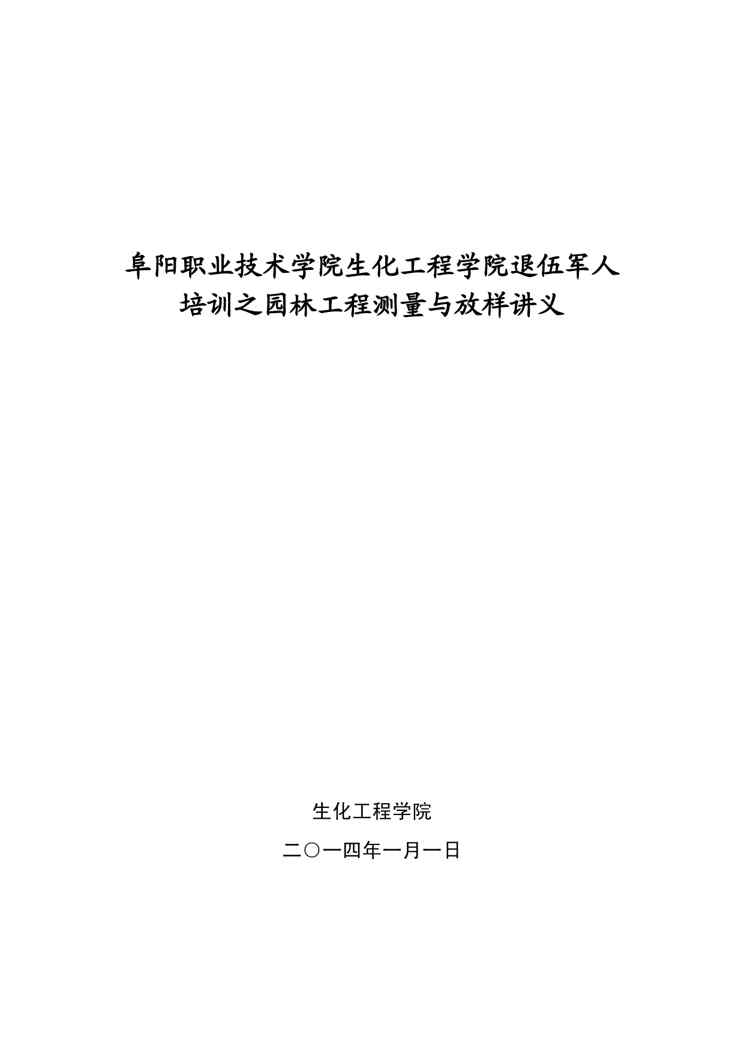 阜阳职业技术学院生化工程学院退伍军人
培训之园林工程测量与放样讲义

生化工程学院

二〇一四年一月一日